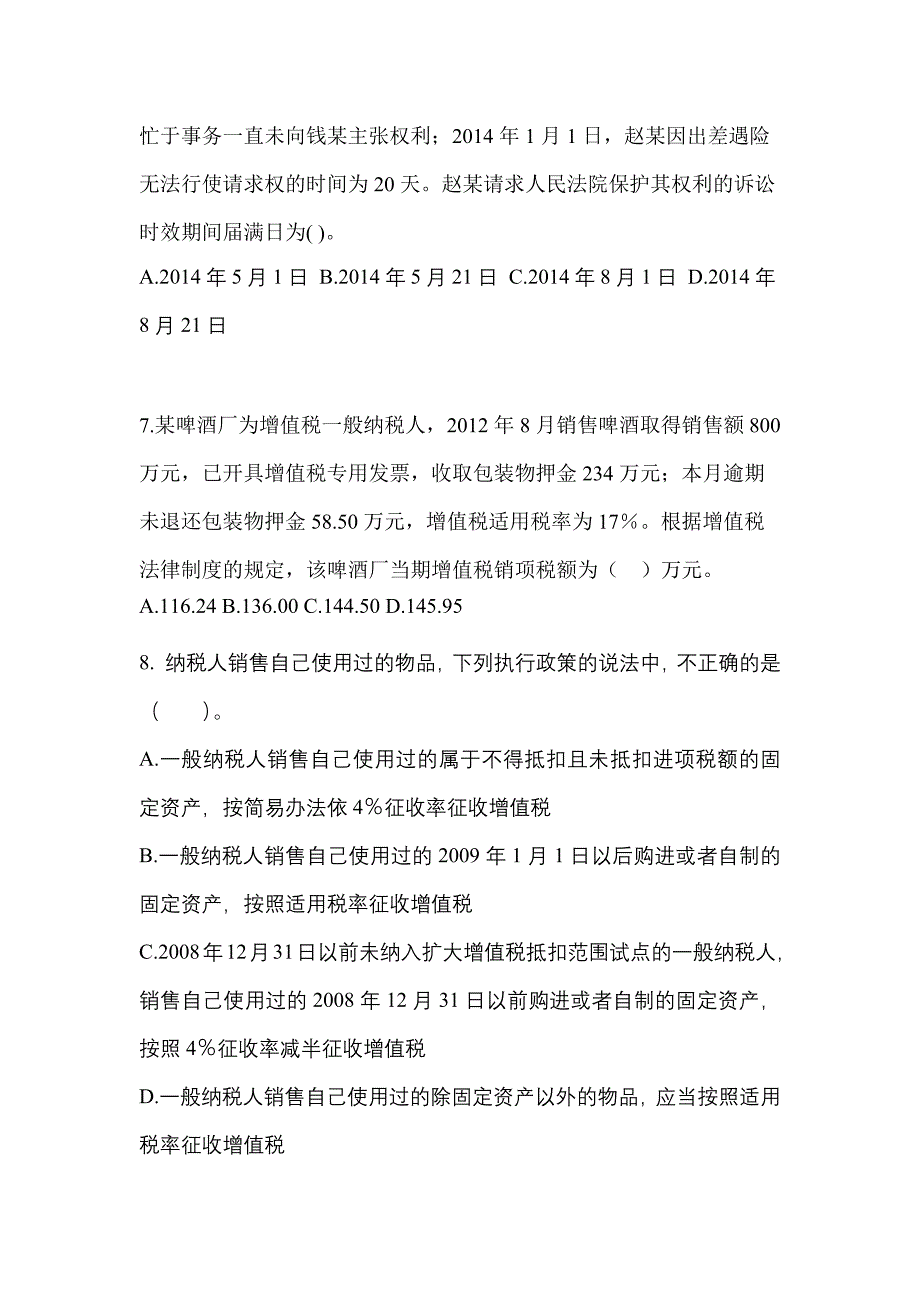 忙于事务一直未向钱某主张权利；2014 年 1 月 1 日，赵某因出差遇险无法行使请求权的时间为 20 天。赵某请求人民法院保护其权利的诉讼时效期间届满日为( )。

A.2014 年 5 月 1 日 B.2014 年 5 月 21 日 C.2014 年 8 月 1 日 D.2014 年 8 月 21 日

7.某啤酒厂为增值税一般纳税人，2012 年 8 月销售啤酒取得销售额 800 万元，已开具增值税专用发票，收取包装物押金 234 万元；本月逾期未退还包装物押金 58.50 万元，增值税适用税率为 17%。根据增值税法律制度的规定，该啤酒厂当期增值税销项税额为（　）万元。

A.116.24 B.136.00 C.144.50 D.145.95

8. 纳税人销售自己使用过的物品，下列执行政策的说法中，不正确的是（　　）。

A.一般纳税人销售自己使用过的属于不得抵扣且未抵扣进项税额的固定资产，按简易办法依 4%征收率征收增值税

B.一般纳税人销售自己使用过的 2009 年 1 月 1 日以后购进或者自制的固定资产，按照适用税率征收增值税

C.2008 年 12 月 31 日以前未纳入扩大增值税抵扣范围试点的一般纳税人，销售自己使用过的 2008 年 12 月 31 日以前购进或者自制的固定资产，按照 4%征收率减半征收增值税

D.一般纳税人销售自己使用过的除固定资产以外的物品，应当按照适用税率征收增值税